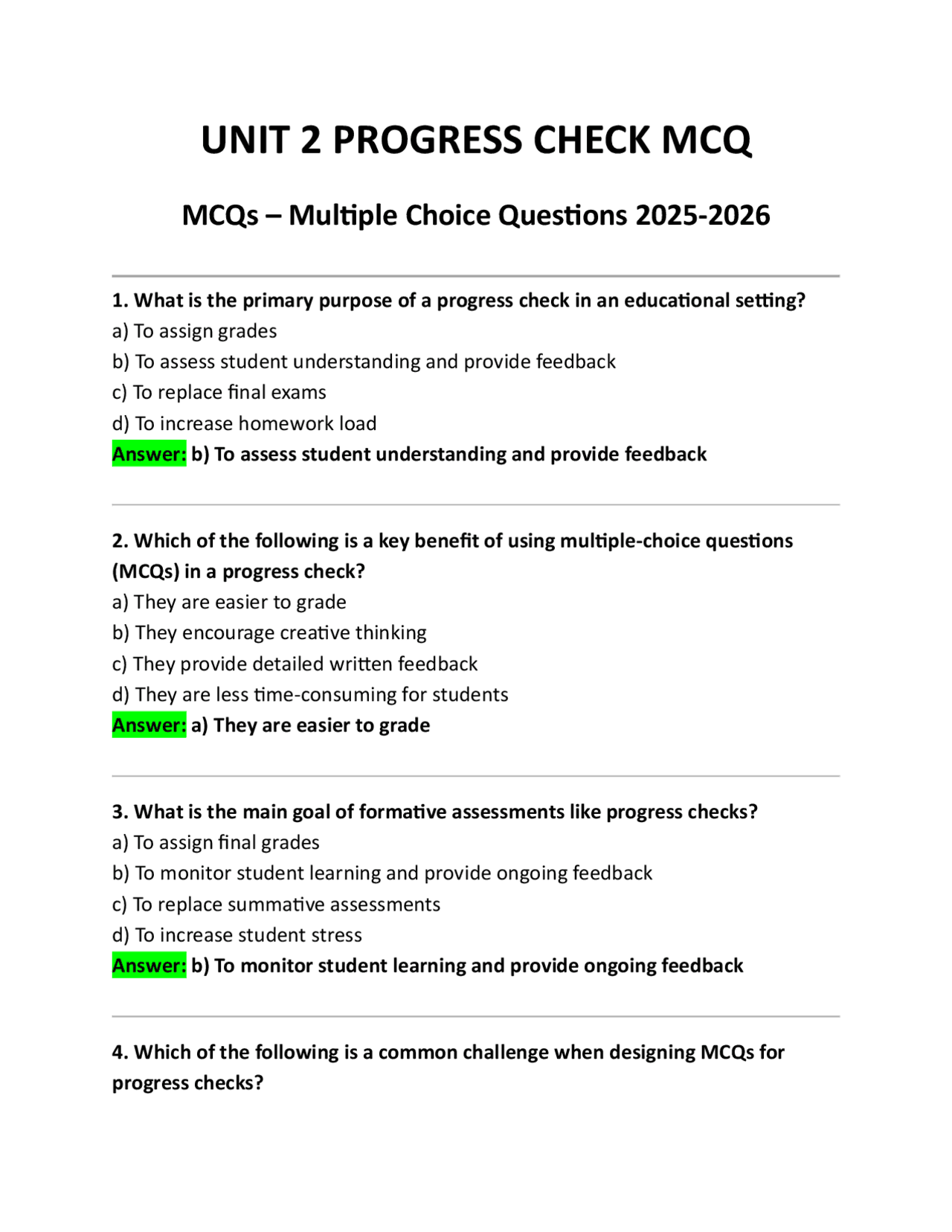 UNIT 2 PROGRESS CHECK MCQ

MCQs – Multiple Choice Questions 2025-2026

1. What is the primary purpose of a progress check in an educational setting?
a) To assign grades
b) To assess student understanding and provide feedback
c) To replace final exams
d) To increase homework load
Answer: b) To assess student understanding and provide feedback

2. Which of the following is a key benefit of using multiple-choice questions (MCQs) in a progress check?
a) They are easier to grade
b) They encourage creative thinking
c) They provide detailed written feedback
d) They are less time-consuming for students
Answer: a) They are easier to grade

3. What is the main goal of formative assessments like progress checks?
a) To assign final grades
b) To monitor student learning and provide ongoing feedback
c) To replace summative assessments
d) To increase student stress
Answer: b) To monitor student learning and provide ongoing feedback

4. Which of the following is a common challenge when designing MCQs for progress checks?